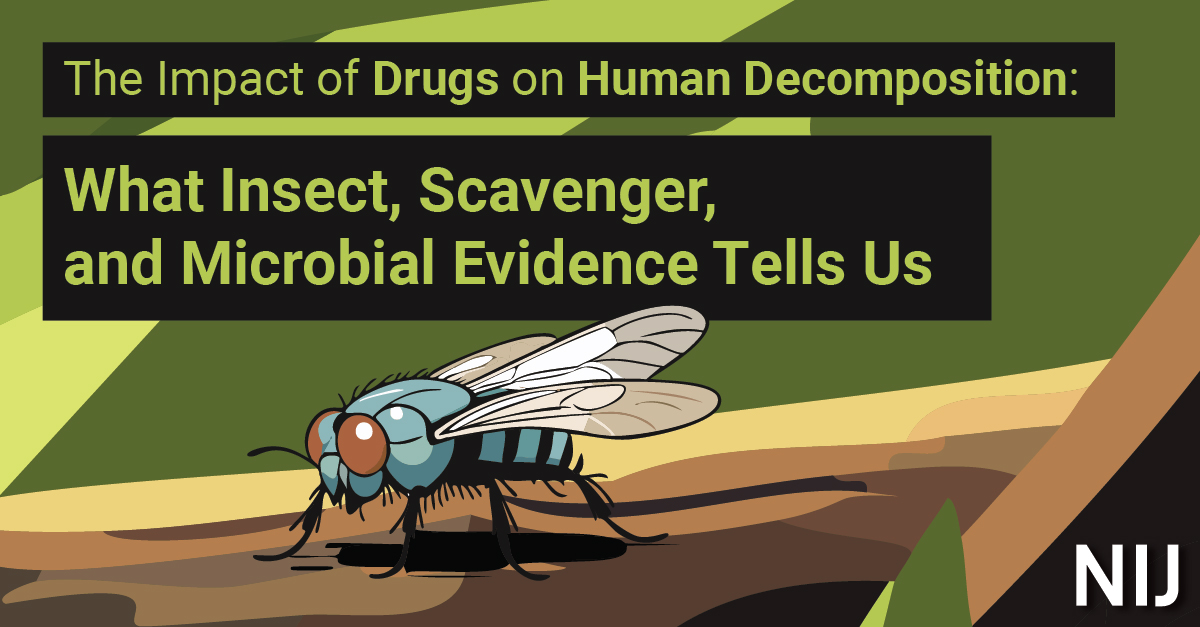 The Impact of Drugs on Human Decomposition:

What Insect, Scavenger, and Microbial Evidence Tells Us

NIJ